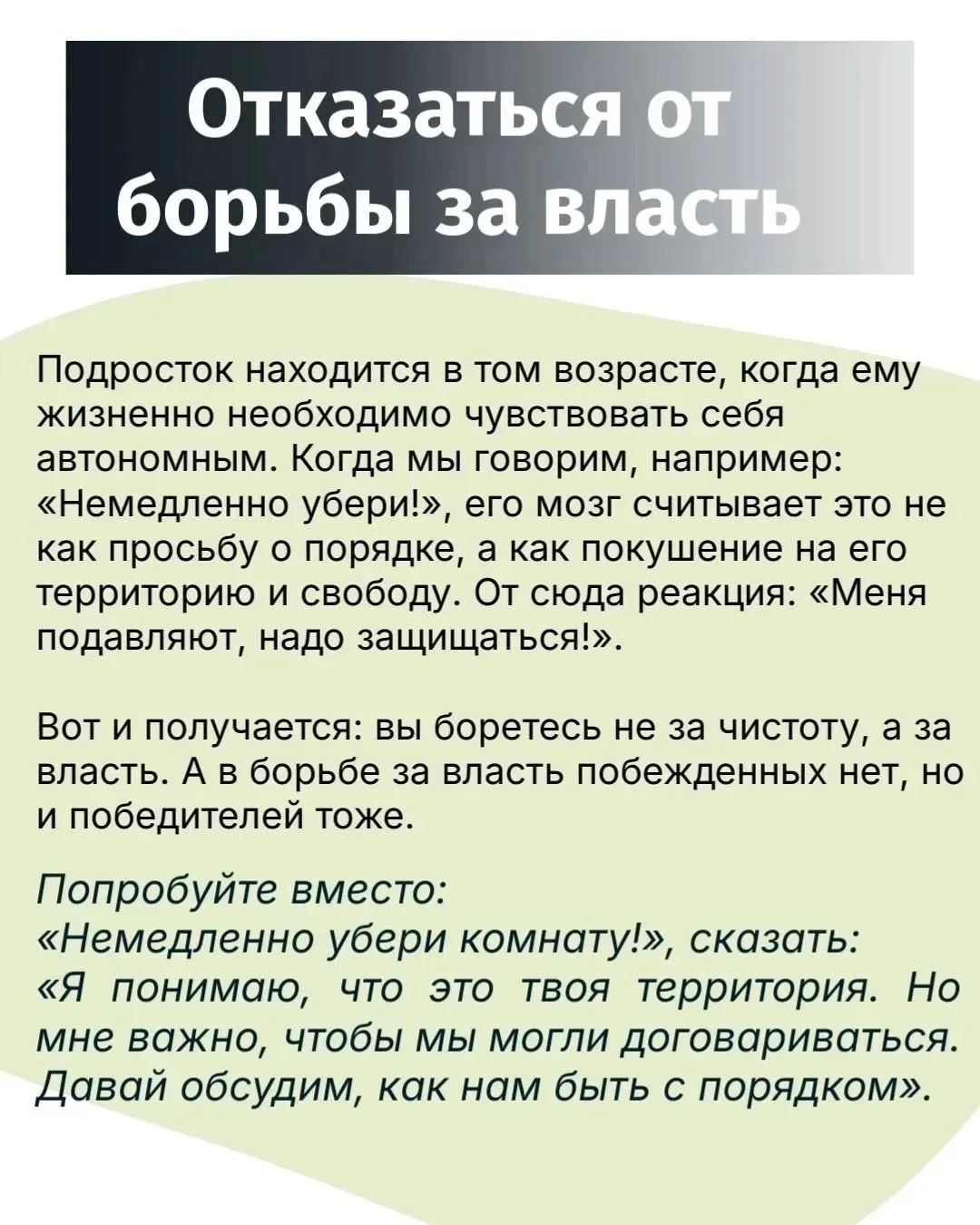 Отказаться от борьбы за власть

Подросток находится в том возрасте, когда ему жизненно необходимо чувствовать себя автономным. Когда мы говорим, например: «Немедленно убери!», его мозг считывает это не как просьбу о порядке, а как покушение на его территорию и свободу. От сюда реакция: «Меня подавляют, надо защищаться!».

Вот и получается: вы боретесь не за чистоту, а за власть. А в борьбе за власть побежденных нет, но и победителей тоже.

Попробуйте вместо:
«Немедленно убери комнату!», сказать:
«Я понимаю, что это твоя территория. Но мне важно, чтобы мы могли договариваться. Давай обсудим, как нам быть с порядком».